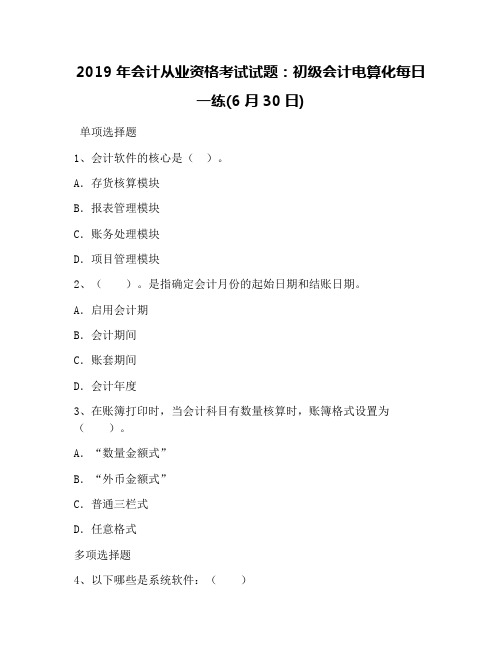 2019 年会计从业资格考试试题：初级会计电算化每日一练(6 月 30 日)

单项选择题

1、会计软件的核心是（ ）。

A. 存货核算模块

B. 报表管理模块

C. 账务处理模块

D. 项目管理模块

2、（ ）。是指确定会计月份的起始日期和结账日期。

A. 启用会计期

B. 会计期间

C. 账套期间

D. 会计年度

3、在账簿打印时，当会计科目有数量核算时，账簿格式设置为（ ）。

A. “数量金额式”

B. “外币金额式”

C. 普通三栏式

D. 任意格式

多项选择题

4、以下哪些是系统软件：（ ）